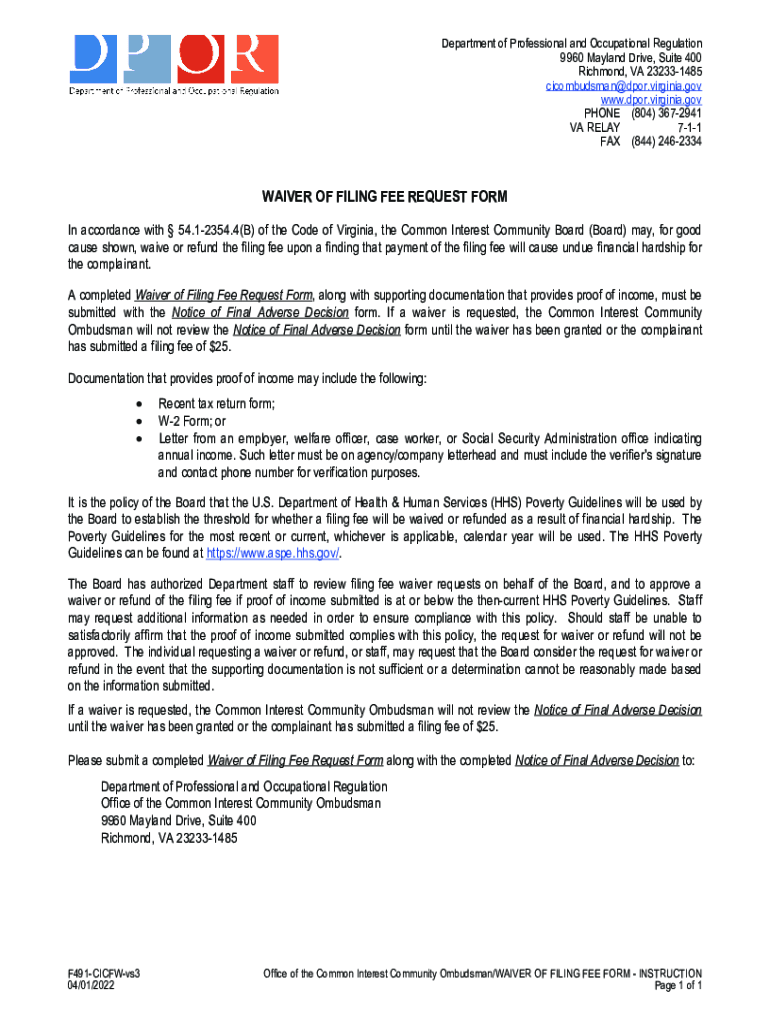 DPOR
Department of Professional and Occupational Regulation

Department of Professional and Occupational Regulation
9960 Mayland Drive, Suite 400
Richmond, VA 23233-1485
cicombudsman@dpor.virginia.gov
www.dpor.virginia.gov
PHONE (804) 367-2941
VA RELAY 7-1-1
FAX (844) 246-2334

WAIVER OF FILING FEE REQUEST FORM

In accordance with § 54.1-2354.4(B) of the Code of Virginia, the Common Interest Community Board (Board) may, for good cause shown, waive or refund the filing fee upon a finding that payment of the filing fee will cause undue financial hardship for the complainant.

A completed Waiver of Filing Fee Request Form, along with supporting documentation that provides proof of income, must be submitted with the Notice of Final Adverse Decision form. If a waiver is requested, the Common Interest Community Ombudsman will not review the Notice of Final Adverse Decision form until the waiver has been granted or the complainant has submitted a filing fee of $25.

Documentation that provides proof of income may include the following:

• Recent tax return form;
• W-2 Form; or
• Letter from an employer, welfare officer, case worker, or Social Security Administration office indicating annual income. Such letter must be on agency/company letterhead and must include the verifier's signature and contact phone number for verification purposes.

It is the policy of the Board that the U.S. Department of Health & Human Services (HHS) Poverty Guidelines will be used by the Board to establish the threshold for whether a filing fee will be waived or refunded as a result of financial hardship. The Poverty Guidelines for the most recent or current, whichever is applicable, calendar year will be used. The HHS Poverty Guidelines can be found at https://www.aspe.hhs.gov/.

The Board has authorized Department staff to review filing fee waiver requests on behalf of the Board, and to approve a waiver or refund of the filing fee if proof of income submitted is at or below the then-current HHS Poverty Guidelines. Staff may request additional information as needed in order to ensure compliance with this policy. Should staff be unable to satisfactorily affirm that the proof of income submitted complies with this policy, the request for waiver or refund will not be approved. The individual requesting a waiver or refund, or staff, may request that the Board consider the request for waiver or refund in the event that the supporting documentation is not sufficient or a determination cannot be reasonably made based on the information submitted.

If a waiver is requested, the Common Interest Community Ombudsman will not review the Notice of Final Adverse Decision until the waiver has been granted or the complainant has submitted a filing fee of $25.

Please submit a completed Waiver of Filing Fee Request Form along with the completed Notice of Final Adverse Decision to:

Department of Professional and Occupational Regulation
Office of the Common Interest Community Ombudsman
9960 Mayland Drive, Suite 400
Richmond, VA 23233-1485

F491-CICFW-vs3
04/01/2022

Office of the Common Interest Community Ombudsman/WAIVER OF FILING FEE FORM - INSTRUCTION
Page 1 of 1